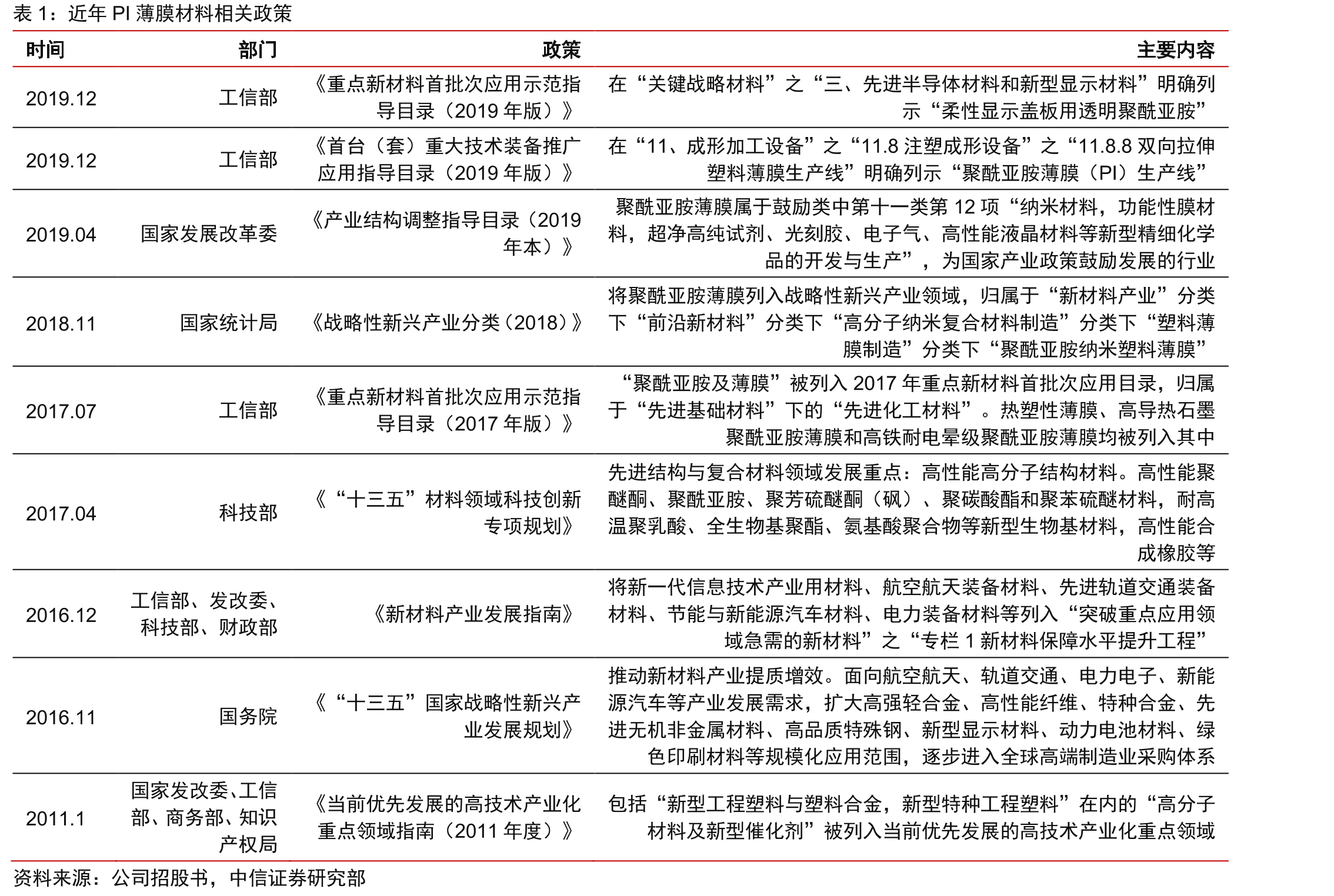 表1：近年PI薄膜材料相关政策

| 时间 | 部门 | 政策 | 主要内容 |
|---|---|---|---|
| 2019.12 | 工信部 | 《重点新材料首批次应用示范指导目录（2019年版）》 | 在“关键战略材料”之“三、先进半导体材料和新型显示材料”明确列示“柔性显示盖板用透明聚酰亚胺” |
| 2019.12 | 工信部 | 《首台（套）重大技术装备推广应用指导目录（2019年版）》 | 在“11、成形加工设备”之“11.8注塑成形设备”之“11.8.8双向拉伸塑料薄膜生产线”明确列示“聚酰亚胺薄膜（PI）生产线” |
| 2019.04 | 国家发展改革委 | 《产业结构调整指导目录（2019年本）》 | 聚酰亚胺薄膜属于鼓励类中第十一类第12项“纳米材料，功能性膜材料，超净高纯试剂、光刻胶、电子气、高性能液晶材料等新型精细化学品的开发与生产”，为国家产业政策鼓励发展的行业 |
| 2018.11 | 国家统计局 | 《战略性新兴产业分类（2018）》 | 将聚酰亚胺薄膜列入战略性新兴产业领域，归属于“新材料产业”分类下“前沿新材料”分类下“高分子纳米复合材料制造”分类下“塑料薄膜制造”分类下“聚酰亚胺纳米塑料薄膜” |
| 2017.07 | 工信部 | 《重点新材料首批次应用示范指导目录（2017年版）》 | “聚酰亚胺及薄膜”被列入2017年重点新材料首批次应用目录，归属于“先进基础材料”下的“先进化工材料”。热塑性薄膜、高导热石墨聚酰亚胺薄膜和高铁耐电晕级聚酰亚胺薄膜均被列入其中 |
| 2017.04 | 科技部 | 《“十三五”材料领域科技创新专项规划》 | 先进结构与复合材料领域发展重点：高性能高分子结构材料。高性能聚醚酮、聚酰亚胺、聚芳硫醚酮（砜）、聚碳酸酯和聚苯硫醚材料，耐高温聚乳酸、全生物基聚酯、氨基酸聚合物等新型生物基材料，高性能合成橡胶等 |
| 2016.12 | 工信部、发改委、科技部、财政部 | 《新材料产业发展指南》 | 将新一代信息技术产业用材料、航空航天装备材料、先进轨道交通装备材料、节能与新能源汽车材料、电力装备材料等列入“突破重点应用领域急需的新材料”之“专栏1新材料保障水平提升工程” |
| 2016.11 | 国务院 | 《“十三五”国家战略性新兴产业发展规划》 | 推动新材料产业提质增效。面向航空航天、轨道交通、电力电子、新能源汽车等产业发展需求，扩大高强轻合金、高性能纤维、特种合金、先进无机非金属材料、高品质特殊钢、新型显示材料、动力电池材料、绿色印刷材料等规模化应用范围，逐步进入全球高端制造业采购体系 |
| 2011.1 | 国家发改委、工信部、商务部、知识产权局 | 《当前优先发展的高技术产业化重点领域指南（2011年度）》 | 包括“新型工程塑料与塑料合金，新型特种工程塑料”在内的“高分子材料及新型催化剂”被列入当前优先发展的高技术产业化重点领域 |

资料来源：公司招股书，中信证券研究部